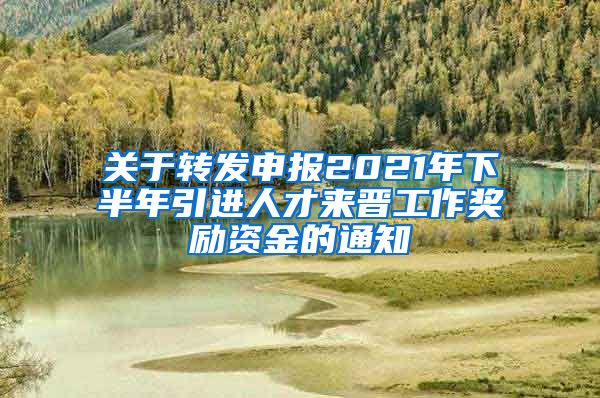 关于转发申报2021年下半年引进人才来晋工作奖励资金的通知